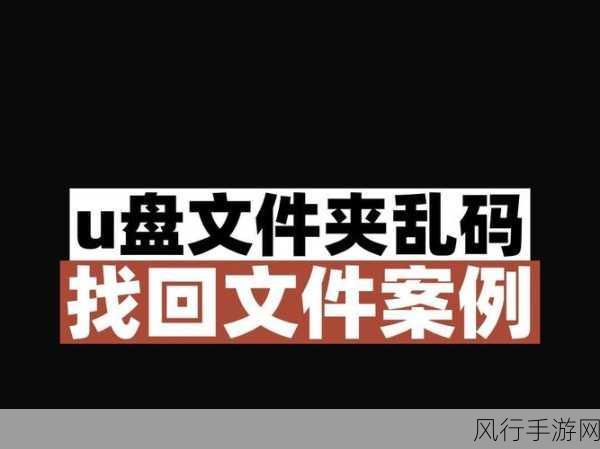 u盘文件夹乱码
找回文件案例

风行手游网